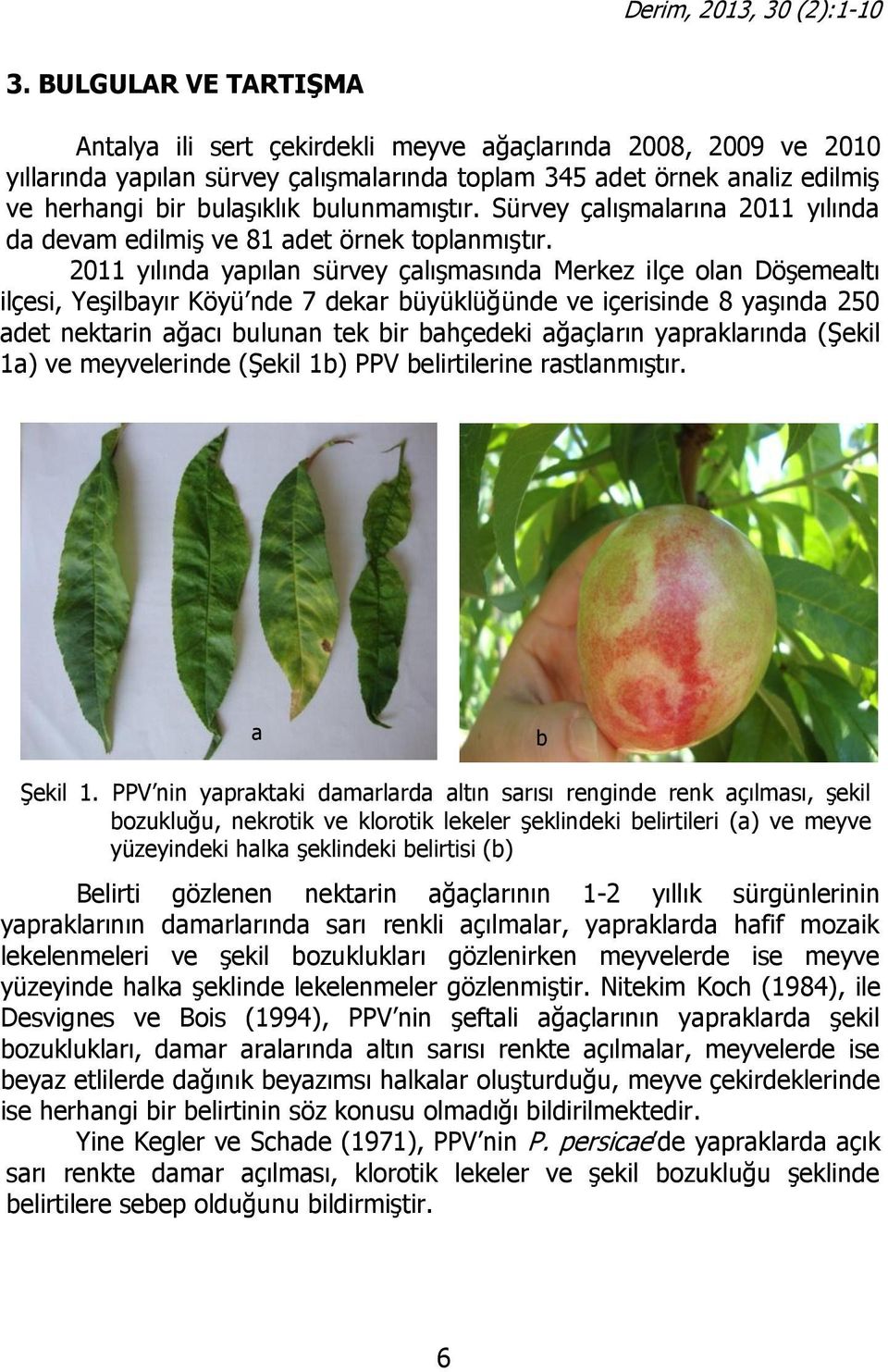 Derim, 2013, 30 (2):1-10

3. BULGULAR VE TARTIŞMA

Antalya ili sert çekirdekli meyve ağaçlarında 2008, 2009 ve 2010 yıllarında yapılan sürvey çalışmalarında toplam 345 adet örnek analiz edilmiş ve herhangi bir bulaşıklık bulunmamıştır. Sürvey çalışmalarına 2011 yılında da devam edilmiş ve 81 adet örnek toplanmıştır.

2011 yılında yapılan sürvey çalışmasında Merkez ilçe olan Döşemealtı ilçesi, Yeşilbayır Köyü'nde 7 dekar büyüklüğünde ve içerisinde 8 yaşında 250 adet nektarin ağacı bulunan tek bir bahçedeki ağaçların yapraklarında (Şekil 1a) ve meyvelerinde (Şekil 1b) PPV belirtilerine rastlanmıştır.

a

b

Şekil 1. PPV'nin yapraktaki damarlarda altın sarısı renginde renk açılması, şekil bozukluğu, nekrotik ve klorotik lekeler şeklindeki belirtileri (a) ve meyve yüzeyindeki halka şeklindeki belirtisi (b)

Belirti gözlenen nektarin ağaçlarının 1-2 yıllık sürgünlerinin yapraklarının damarlarında sarı renkli açılmalar, yapraklarda hafif mozaik lekelenmeleri ve şekil bozuklukları gözlenirken meyvelerde ise meyve yüzeyinde halka şeklinde lekelenmeler gözlenmiştir. Nitekim Koch (1984), ile Desvignes ve Bois (1994), PPV'nin şeftali ağaçlarının yapraklarda şekil bozuklukları, damar aralarında altın sarısı renkte açılmalar, meyvelerde ise beyaz etlilerde dağınık beyazımsı halkalar oluşturduğu, meyve çekirdeklerinde ise herhangi bir belirtinin söz konusu olmadığı bildirilmektedir.

Yine Kegler ve Schade (1971), PPV'nin P. persicae'de yapraklarda açık sarı renkte damar açılması, klorotik lekeler ve şekil bozukluğu şeklinde belirtilere sebep olduğunu bildirmiştir.

6